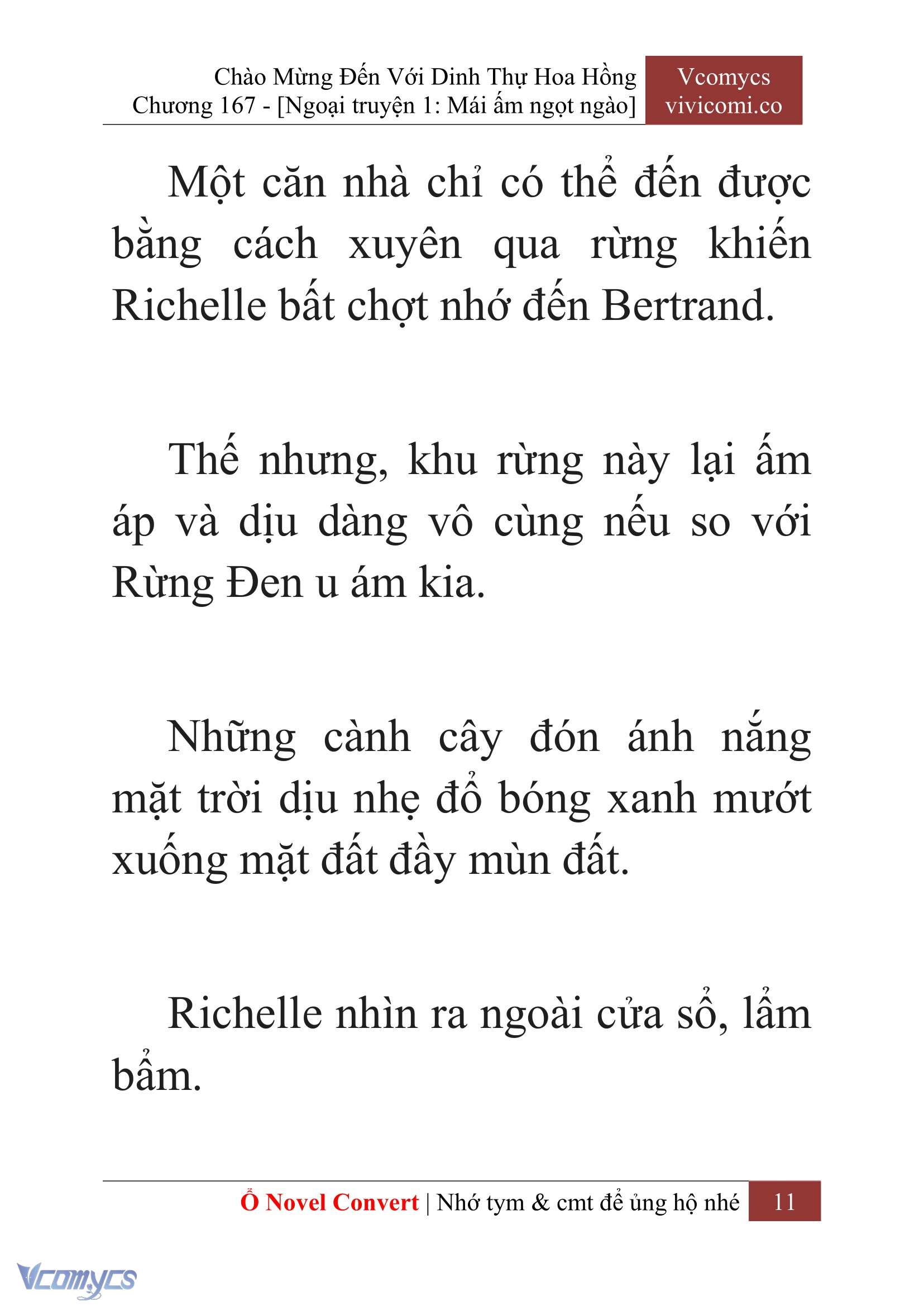 Chào Mừng Đến Với Dinh Thự Hoa Hồng
Chương 167 - [Ngoại truyện 1: Mái ấm ngọt ngào]

Vcomycs
vivicomi.co

Một căn nhà chỉ có thể đến được bằng cách xuyên qua rừng khiến Richelle bất chợt nhớ đến Bertrand.

Thế nhưng, khu rừng này lại ấm áp và dịu dàng vô cùng nếu so với Rừng Đen u ám kia.

Những cành cây đón ánh nắng mặt trời dịu nhẹ đổ bóng xanh mướt xuống mặt đất đầy mùn đất.

Richelle nhìn ra ngoài cửa sổ, lẩm bẩm.

Ổ Novel Convert | Nhớ tym & cmt để ủng hộ nhé 11

Vcomycs